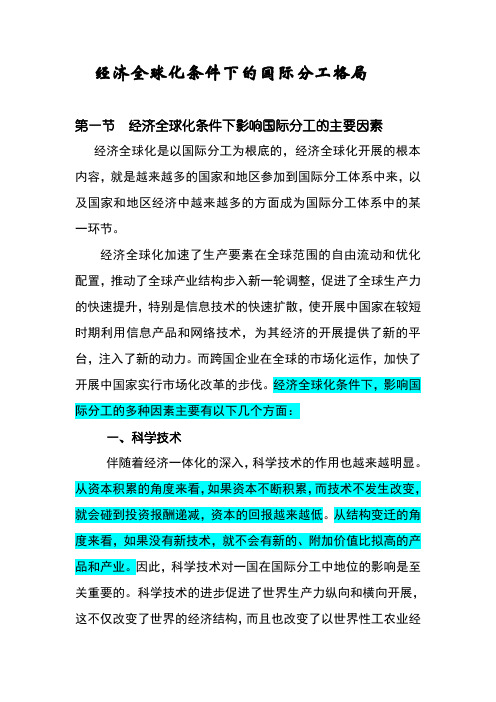 经济全球化条件下的国际分工格局

第一节　经济全球化条件下影响国际分工的主要因素

经济全球化是以国际分工为根底的，经济全球化开展的根本内容，就是越来越多的国家和地区参加到国际分工体系中来，以及国家和地区经济中越来越多的方面成为国际分工体系中的某一环节。

经济全球化加速了生产要素在全球范围的自由流动和优化配置，推动了全球产业结构步入新一轮调整，促进了全球生产力的快速提升，特别是信息技术的快速扩散，使开展中国家在较短时期利用信息产品和网络技术，为其经济的开展提供了新的平台，注入了新的动力。而跨国企业在全球的市场化运作，加快了开展中国家实行市场化改革的步伐。经济全球化条件下，影响国际分工的多种因素主要有以下几个方面：

一、科学技术

伴随着经济一体化的深入，科学技术的作用也越来越明显。从资本积累的角度来看，如果资本不断积累，而技术不发生改变，就会碰到投资报酬递减，资本的回报越来越低。从结构变迁的角度来看，如果没有新技术，就不会有新的、附加价值比拟高的产品和产业。因此，科学技术对一国在国际分工中地位的影响是至关重要的。科学技术的进步促进了世界生产力纵向和横向开展，这不仅改变了世界的经济结构，而且也改变了以世界性工农业经